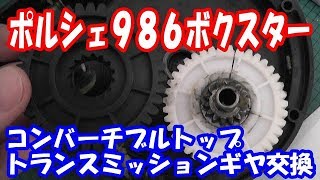 ポルシェ986ボクスター

コンバーチブルトップ
トランスミッションギヤ交換